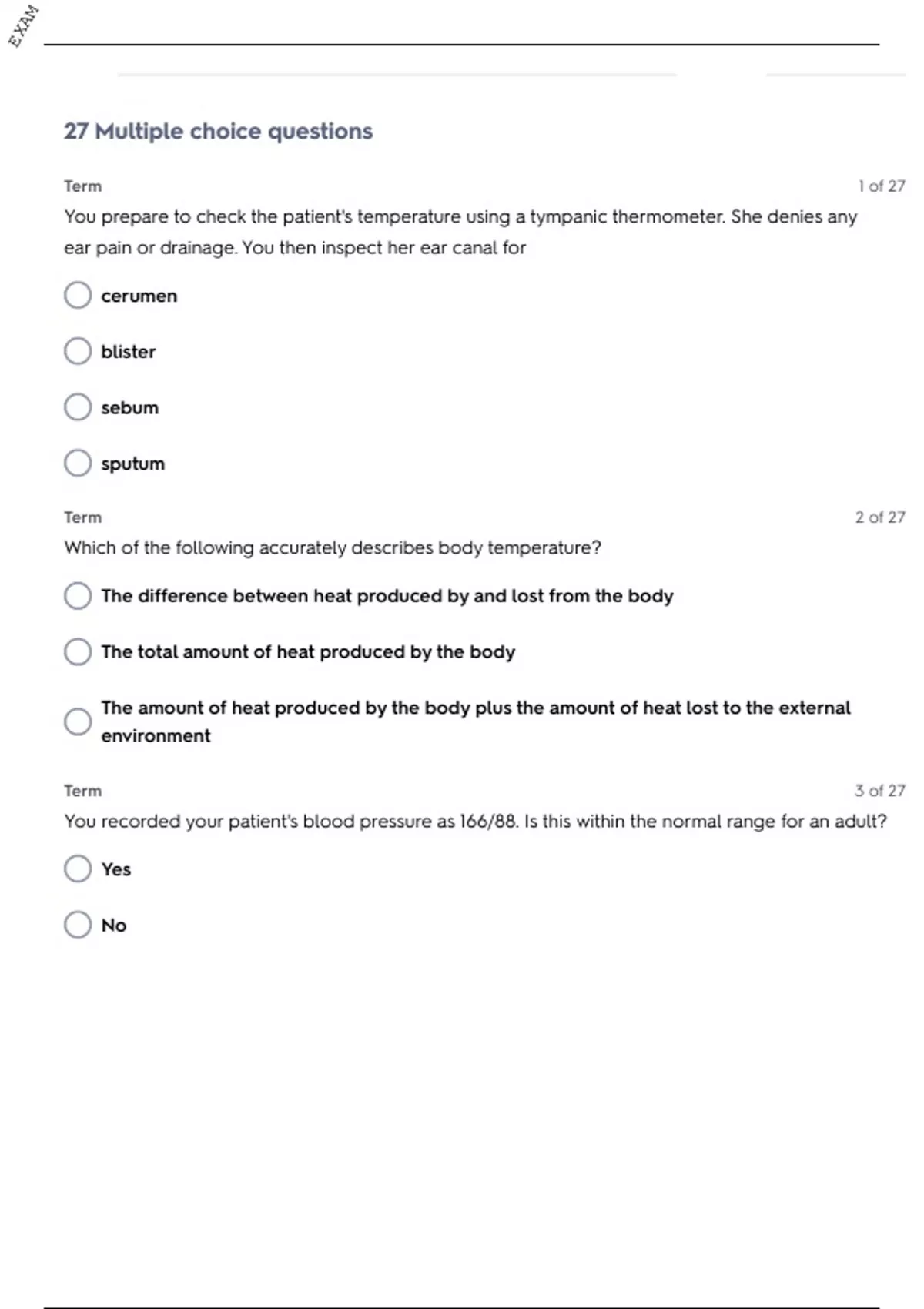 EXAM

27 Multiple choice questions

Term

1 of 27

You prepare to check the patient's temperature using a tympanic thermometer. She denies any ear pain or drainage. You then inspect her ear canal for

cerumen

blister

sebum

sputum

Term

2 of 27

Which of the following accurately describes body temperature?

The difference between heat produced by and lost from the body

The total amount of heat produced by the body

The amount of heat produced by the body plus the amount of heat lost to the external environment

Term

3 of 27

You recorded your patient's blood pressure as 166/88. Is this within the normal range for an adult?

Yes

No